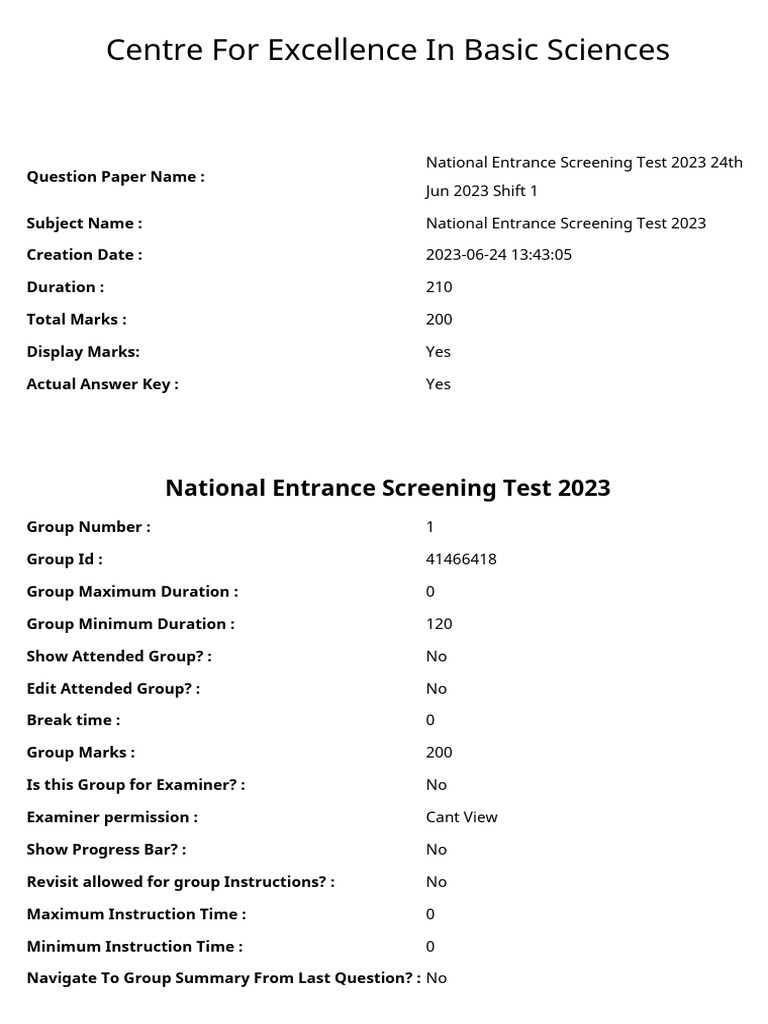 Centre For Excellence In Basic Sciences

Question Paper Name : National Entrance Screening Test 2023 24th Jun 2023 Shift 1
Subject Name : National Entrance Screening Test 2023
Creation Date : 2023-06-24 13:43:05
Duration : 210
Total Marks : 200
Display Marks: Yes
Actual Answer Key : Yes

National Entrance Screening Test 2023

Group Number : 1
Group Id : 41466418
Group Maximum Duration : 0
Group Minimum Duration : 120
Show Attended Group? : No
Edit Attended Group? : No
Break time : 0
Group Marks : 200
Is this Group for Examiner? : No
Examiner permission : Cant View
Show Progress Bar? : No
Revisit allowed for group Instructions? : No
Maximum Instruction Time : 0
Minimum Instruction Time : 0
Navigate To Group Summary From Last Question? : No